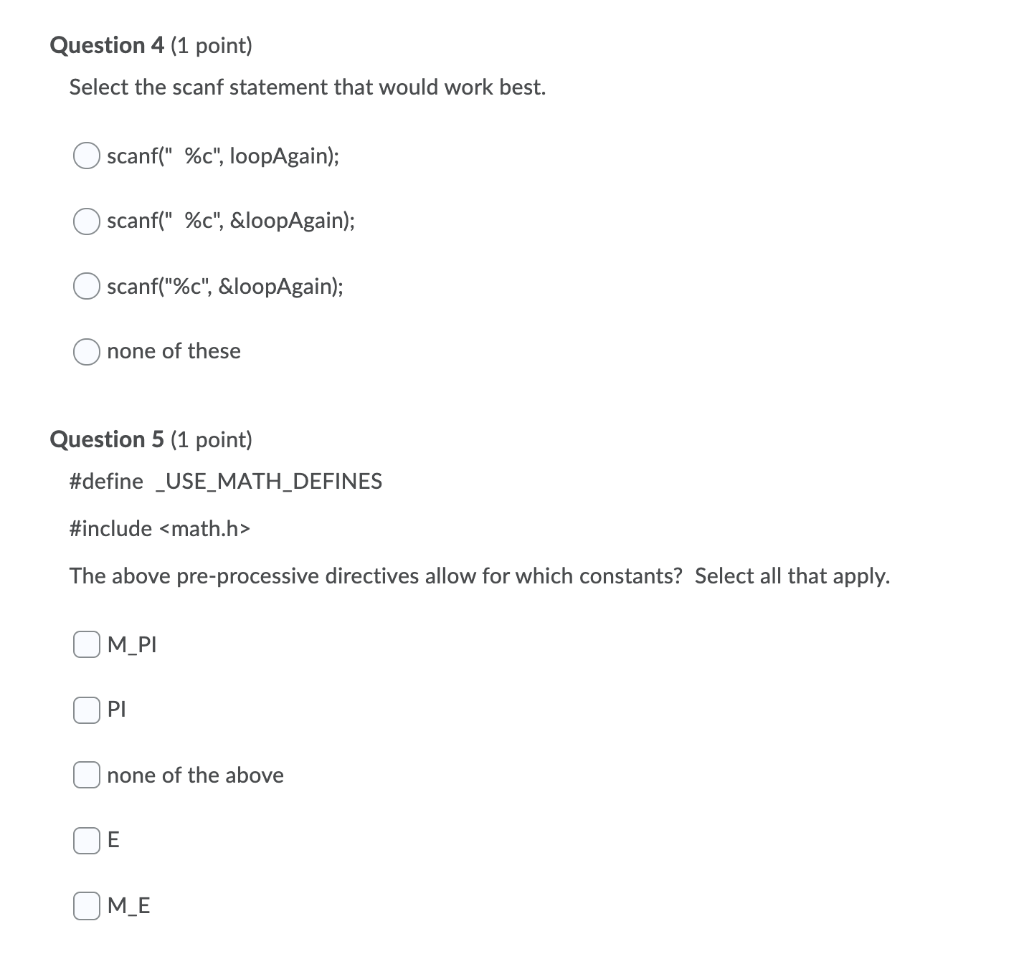 Question 4 (1 point)

Select the scanf statement that would work best.

scanf(" %c", loopAgain);

scanf(" %c", &loopAgain);

scanf("%c", &loopAgain);

none of these

Question 5 (1 point)

#define _USE_MATH_DEFINES

#include <math.h>

The above pre-processive directives allow for which constants? Select all that apply.

M_PI

PI

none of the above

E

M_E